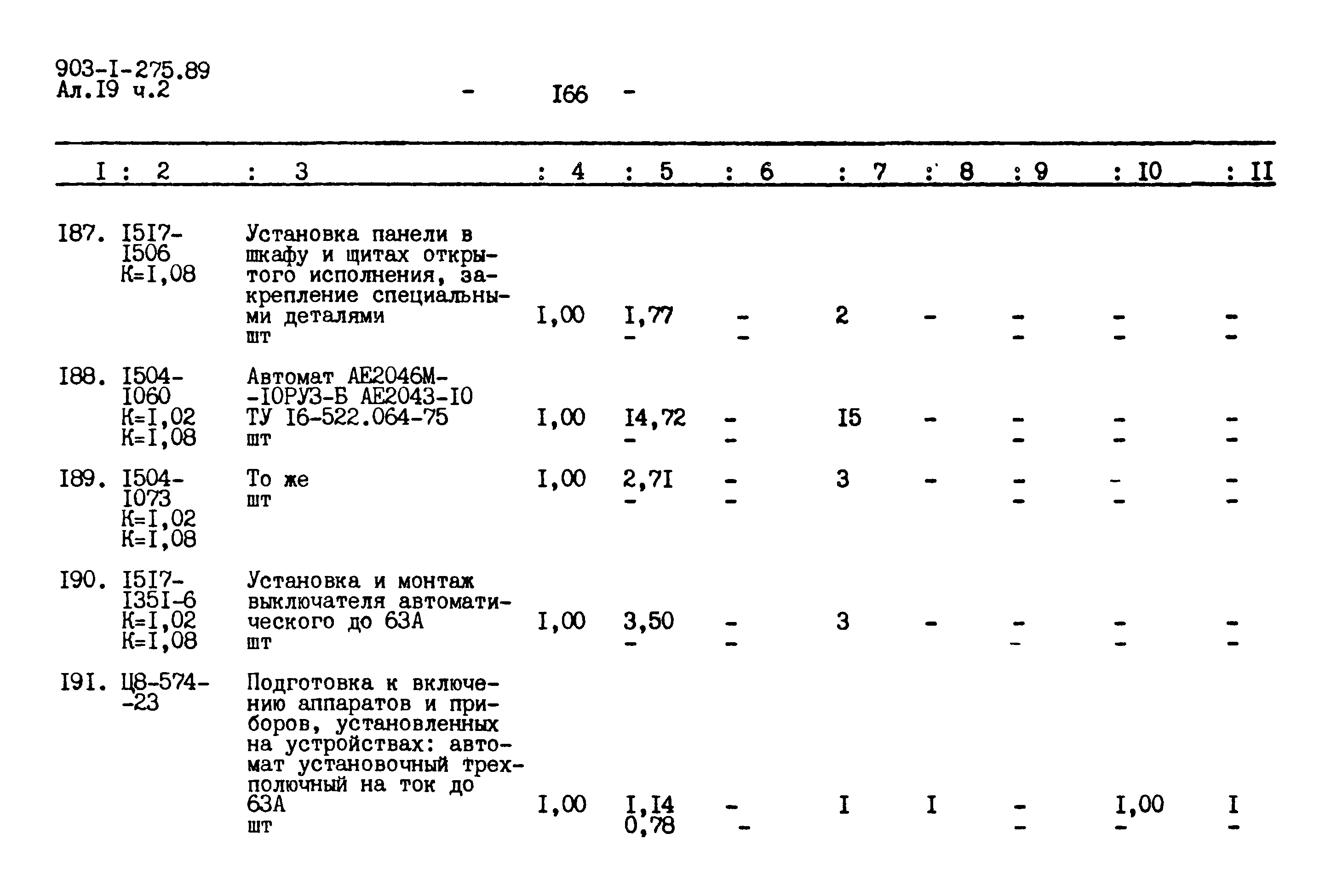 903-I-275.89
Ал.I9 ч.2

- I66 -

| I | 2 | 3 | 4 | 5 | 6 | 7 | 8 | 9 | I0 | II |
|---|---|---|---|---|---|---|---|---|---|---|
| I87. | I5I7-I506 К=I,08 | Установка панели в шкафу и щитах открытого исполнения, закрепление специальными деталями шт | I,00 | I,77 - | - - | 2 | - | - - | - - | - - |
| I88. | I504-I060 К=I,02 К=I,08 | Автомат АЕ2046М--I0РУЗ-Б АЕ2043-I0 ТУ I6-522.064-75 шт | I,00 | I4,72 - | - - | I5 | - | - - | - - | - - |
| I89. | I504-I073 К=I,02 К=I,08 | То же шт | I,00 | 2,7I - | - - | 3 | - | - - | - - | - - |
| I90. | I5I7-I35I-6 К=I,02 К=I,08 | Установка и монтаж выключателя автоматического до 63А шт | I,00 | 3,50 - | - - | 3 | - | - - | - - | - - |
| I9I. | Ц8-574--23 | Подготовка к включению аппаратов и приборов, установленных на устройствах: автомат установочный трехполючный на ток до 63А шт | I,00 | I,I4 0,78 | - - | I | I | - - | I,00 - | I - |